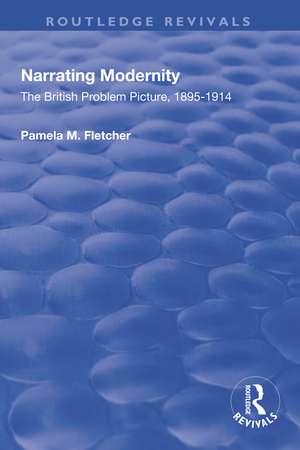 ROUTLEDGE REVIVALS

Narrating Modernity

The British Problem Picture, 1895-1914

Pamela M. Fletcher

ROUTLEDGE
REVIVALS